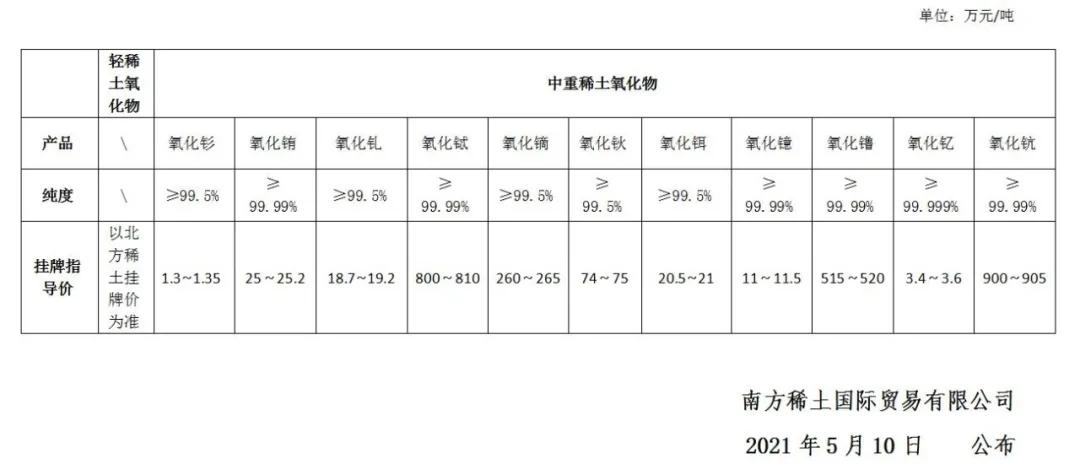 单位：万元/吨

|  | 轻稀土氧化物 | 中重稀土氧化物 |  |  |  |  |  |  |  |  |  |  |
|---|---|---|---|---|---|---|---|---|---|---|---|---|
| 产品 | \ | 氧化钐 | 氧化铕 | 氧化钆 | 氧化铽 | 氧化镝 | 氧化钬 | 氧化铒 | 氧化镱 | 氧化镥 | 氧化钇 | 氧化钪 |
| 纯度 | \ | ≥99.5% | ≥99.99% | ≥99.5% | ≥99.99% | ≥99.5% | ≥99.5% | ≥99.5% | ≥99.99% | ≥99.99% | ≥99.999% | ≥99.99% |
| 挂牌指导价 | 以北方稀土挂牌价为准 | 1.3~1.35 | 25~25.2 | 18.7~19.2 | 800~810 | 260~265 | 74~75 | 20.5~21 | 11~11.5 | 515~520 | 3.4~3.6 | 900~905 |

南方稀土国际贸易有限公司

2021年5月10日 公布